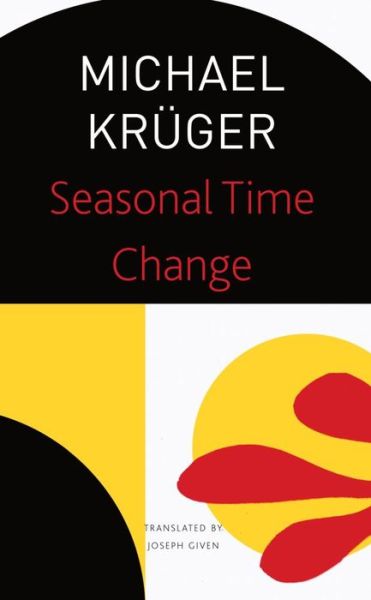 MICHAEL
KRÜGER

Seasonal Time Change

TRANSLATED BY
JOSEPH GIVEN